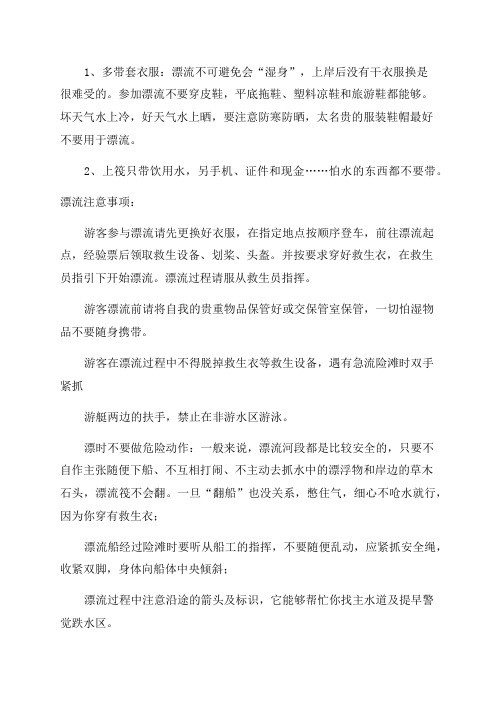 1、多带套衣服：漂流不可避免会“湿身”，上岸后没有干衣服换是很难受的。参加漂流不要穿皮鞋，平底拖鞋、塑料凉鞋和旅游鞋都能够。坏天气水上冷，好天气水上晒，要注意防寒防晒，太名贵的服装鞋帽最好不要用于漂流。

2、上筏只带饮用水，另手机、证件和现金……怕水的东西都不要带。

漂流注意事项：

游客参与漂流请先更换好衣服，在指定地点按顺序登车，前往漂流起点，经验票后领取救生设备、划桨、头盔。并按要求穿好救生衣，在救生员指引下开始漂流。漂流过程请服从救生员指挥。

游客漂流前请将自我的贵重物品保管好或交保管室保管，一切怕湿物品不要随身携带。

游客在漂流过程中不得脱掉救生衣等救生设备，遇有急流险滩时双手紧抓

游艇两边的扶手，禁止在非游水区游泳。

漂时不要做危险动作：一般来说，漂流河段都是比较安全的，只要不自作主张随便下船、不互相打闹、不主动去抓水中的漂浮物和岸边的草木石头，漂流筏不会翻。一旦“翻船”也没关系，憋住气，细心不呛水就行，因为你穿有救生衣；

漂流船经过险滩时要听从船工的指挥，不要随便乱动，应紧抓安全绳，收紧双脚，身体向船体中央倾斜；

漂流过程中注意沿途的箭头及标识，它能够帮忙你找主水道及提早警觉跌水区。